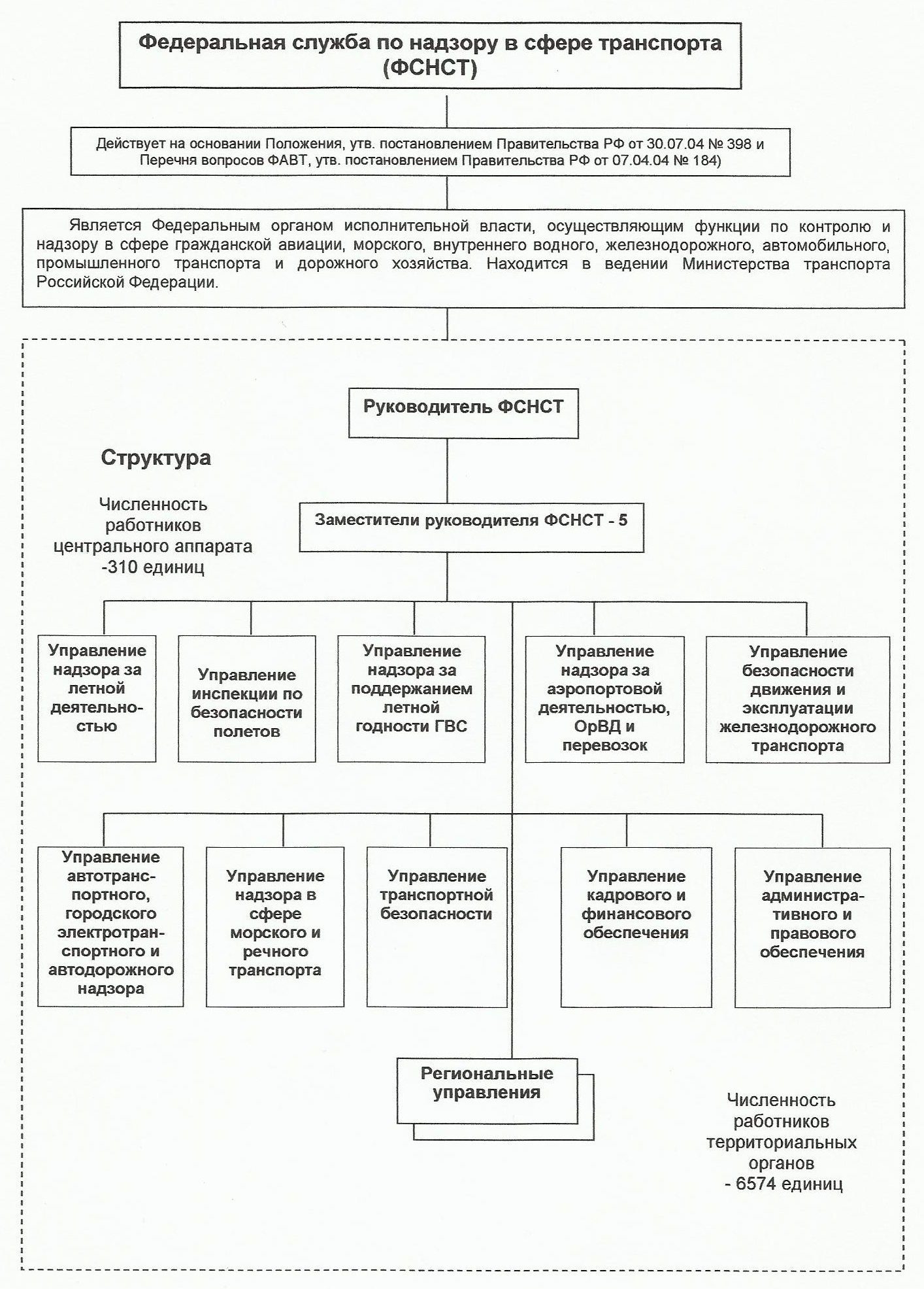 Федеральная служба по надзору в сфере транспорта (ФСНСТ)

Действует на основании Положения, утв. постановлением Правительства РФ от 30.07.04 № 398 и Перечня вопросов ФАВТ, утв. постановлением Правительства РФ от 07.04.04 № 184)

Является Федеральным органом исполнительной власти, осуществляющим функции по контролю и надзору в сфере гражданской авиации, морского, внутреннего водного, железнодорожного, автомобильного, промышленного транспорта и дорожного хозяйства. Находится в ведении Министерства транспорта Российской Федерации.

Руководитель ФСНСТ

Структура

Численность работников центрального аппарата -310 единиц

Заместители руководителя ФСНСТ - 5

Управление надзора за летной деятельностью

Управление инспекции по безопасности полетов

Управление надзора за поддержанием летной годности ГВС

Управление надзора за аэропортовой деятельностью, ОрВД и перевозок

Управление безопасности движения и эксплуатации железнодорожного транспорта

Управление автотранспортного, городского электротранспортного и автодорожного надзора

Управление надзора в сфере морского и речного транспорта

Управление транспортной безопасности

Управление кадрового и финансового обеспечения

Управление административного и правового обеспечения

Региональные управления

Численность работников территориальных органов - 6574 единиц